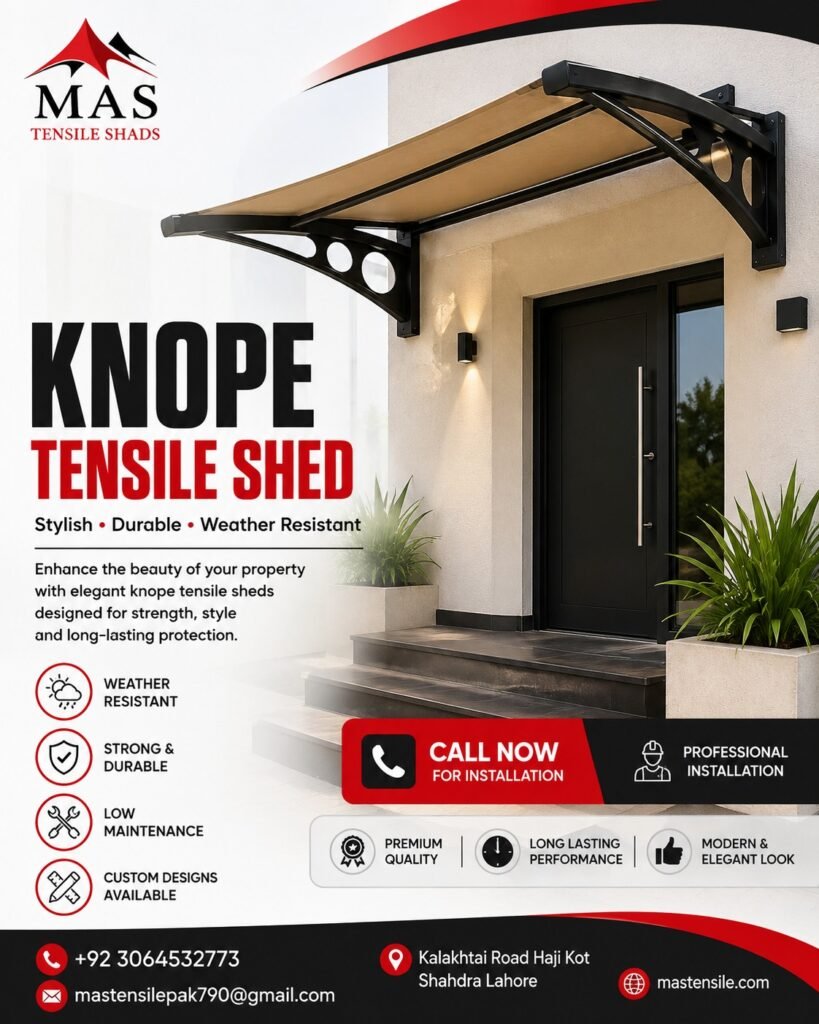 MAS
TENSILE SHADS

KNOPE
TENSILE SHED

Stylish • Durable • Weather Resistant

Enhance the beauty of your property with elegant knope tensile sheds designed for strength, style and long-lasting protection.

WEATHER RESISTANT

STRONG & DURABLE

LOW MAINTENANCE

CUSTOM DESIGNS AVAILABLE

CALL NOW
FOR INSTALLATION

PROFESSIONAL INSTALLATION

PREMIUM QUALITY

LONG LASTING PERFORMANCE

MODERN & ELEGANT LOOK

+92 3064532773

mastensilepak790@gmail.com

Kalakhtai Road Haji Kot Shahdra Lahore

mastensile.com